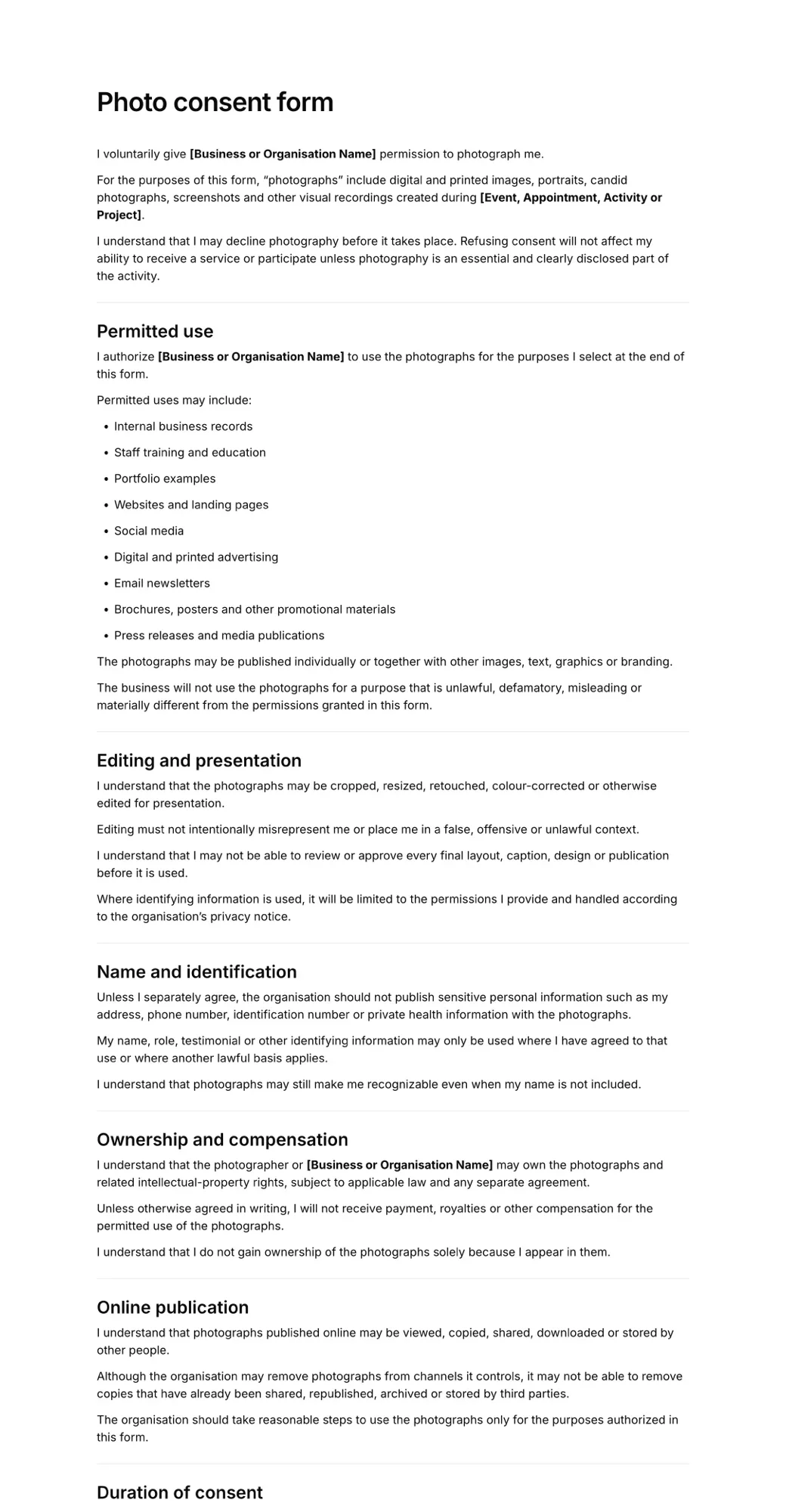 Photo consent form

I voluntarily give [Business or Organisation Name] permission to photograph me.

For the purposes of this form, "photographs" include digital and printed images, portraits, candid photographs, screenshots and other visual recordings created during [Event, Appointment, Activity or Project].

I understand that I may decline photography before it takes place. Refusing consent will not affect my ability to receive a service or participate unless photography is an essential and clearly disclosed part of the activity.

Permitted use

I authorize [Business or Organisation Name] to use the photographs for the purposes I select at the end of this form.

Permitted uses may include:

• Internal business records
• Staff training and education
• Portfolio examples
• Websites and landing pages
• Social media
• Digital and printed advertising
• Email newsletters
• Brochures, posters and other promotional materials
• Press releases and media publications

The photographs may be published individually or together with other images, text, graphics or branding.

The business will not use the photographs for a purpose that is unlawful, defamatory, misleading or materially different from the permissions granted in this form.

Editing and presentation

I understand that the photographs may be cropped, resized, retouched, colour-corrected or otherwise edited for presentation.

Editing must not intentionally misrepresent me or place me in a false, offensive or unlawful context.

I understand that I may not be able to review or approve every final layout, caption, design or publication before it is used.

Where identifying information is used, it will be limited to the permissions I provide and handled according to the organisation's privacy notice.

Name and identification

Unless I separately agree, the organisation should not publish sensitive personal information such as my address, phone number, identification number or private health information with the photographs.

My name, role, testimonial or other identifying information may only be used where I have agreed to that use or where another lawful basis applies.

I understand that photographs may still make me recognizable even when my name is not included.

Ownership and compensation

I understand that the photographer or [Business or Organisation Name] may own the photographs and related intellectual-property rights, subject to applicable law and any separate agreement.

Unless otherwise agreed in writing, I will not receive payment, royalties or other compensation for the permitted use of the photographs.

I understand that I do not gain ownership of the photographs solely because I appear in them.

Online publication

I understand that photographs published online may be viewed, copied, shared, downloaded or stored by other people.

Although the organisation may remove photographs from channels it controls, it may not be able to remove copies that have already been shared, republished, archived or stored by third parties.

The organisation should take reasonable steps to use the photographs only for the purposes authorized in this form.

Duration of consent